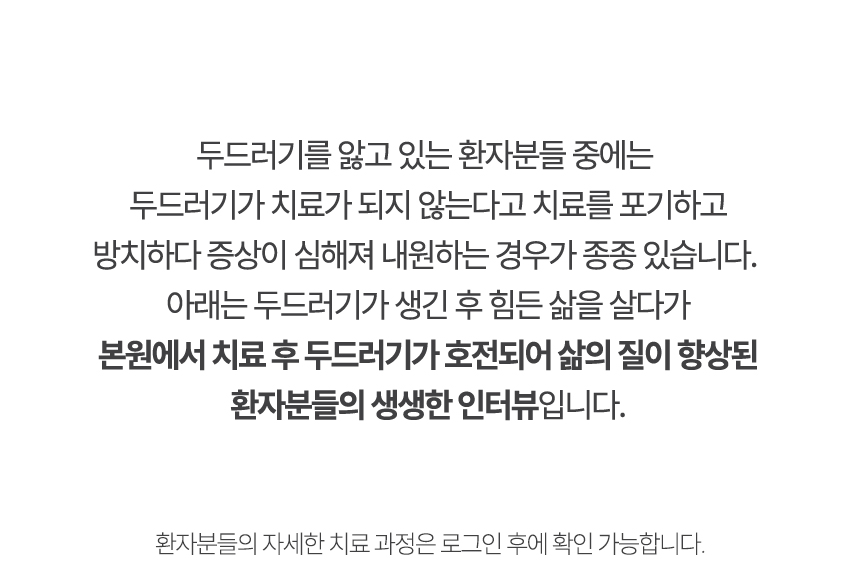 두드러기를 앓고 있는 환자분들 중에는
두드러기가 치료가 되지 않는다고 치료를 포기하고
방치하다 증상이 심해져 내원하는 경우가 종종 있습니다.
아래는 두드러기가 생긴 후 힘든 삶을 살다가
본원에서 치료 후 두드러기가 호전되어 삶의 질이 향상된
환자분들의 생생한 인터뷰입니다.

환자분들의 자세한 치료 과정은 로그인 후에 확인 가능합니다.